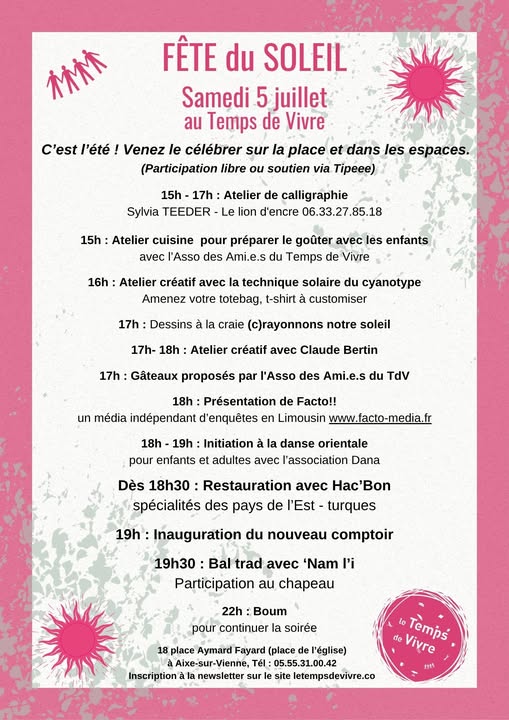 FÊTE du SOLEIL

Samedi 5 juillet
au Temps de Vivre

C'est l'été ! Venez le célébrer sur la place et dans les espaces.
(Participation libre ou soutien via Tipeee)

15h - 17h : Atelier de calligraphie
Sylvia TEEDER - Le lion d'encre 06.33.27.85.18

15h : Atelier cuisine pour préparer le goûter avec les enfants
avec l'Asso des Ami.e.s du Temps de Vivre

16h : Atelier créatif avec la technique solaire du cyanotype
Amenez votre totebag, t-shirt à customiser

17h : Dessins à la craie (c)rayonnons notre soleil

17h- 18h : Atelier créatif avec Claude Bertin

17h : Gâteaux proposés par l'Asso des Ami.e.s du TdV

18h : Présentation de Facto!!
un média indépendant d'enquêtes en Limousin www.facto-media.fr

18h - 19h : Initiation à la danse orientale
pour enfants et adultes avec l'association Dana

Dès 18h30 : Restauration avec Hac'Bon
spécialités des pays de l'Est - turques

19h : Inauguration du nouveau comptoir

19h30 : Bal trad avec 'Nam l'i
Participation au chapeau

22h : Boum
pour continuer la soirée

18 place Aymard Fayard (place de l'église)
à Aixe-sur-Vienne, Tél : 05.55.31.00.42
Inscription à la newsletter sur le site letempsdevivre.co

le Temps de Vivre